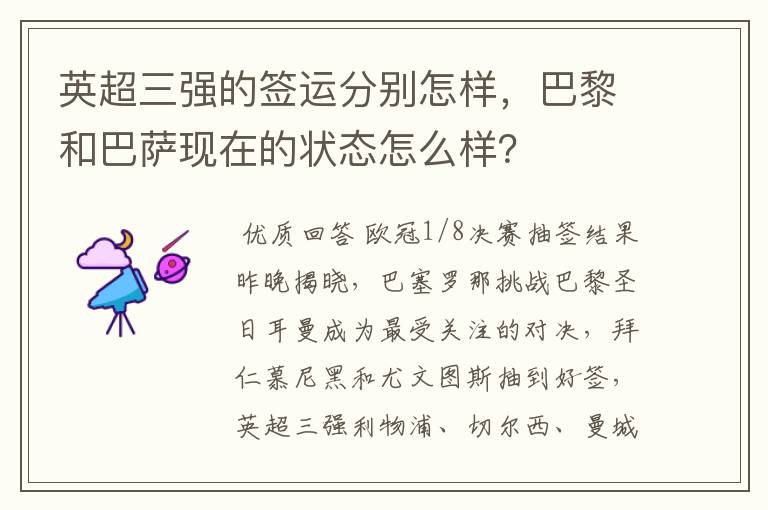 英超三强的签运分别怎样，巴黎和巴萨现在的状态怎么样？

优质回答 欧冠1/8决赛抽签结果昨晚揭晓，巴塞罗那挑战巴黎圣日耳曼成为最受关注的对决，拜仁慕尼黑和尤文图斯抽到好签，英超三强利物浦、切尔西、曼城